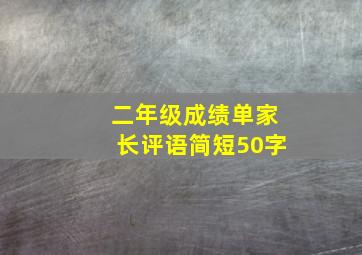 二年级成绩单家长评语简短50字